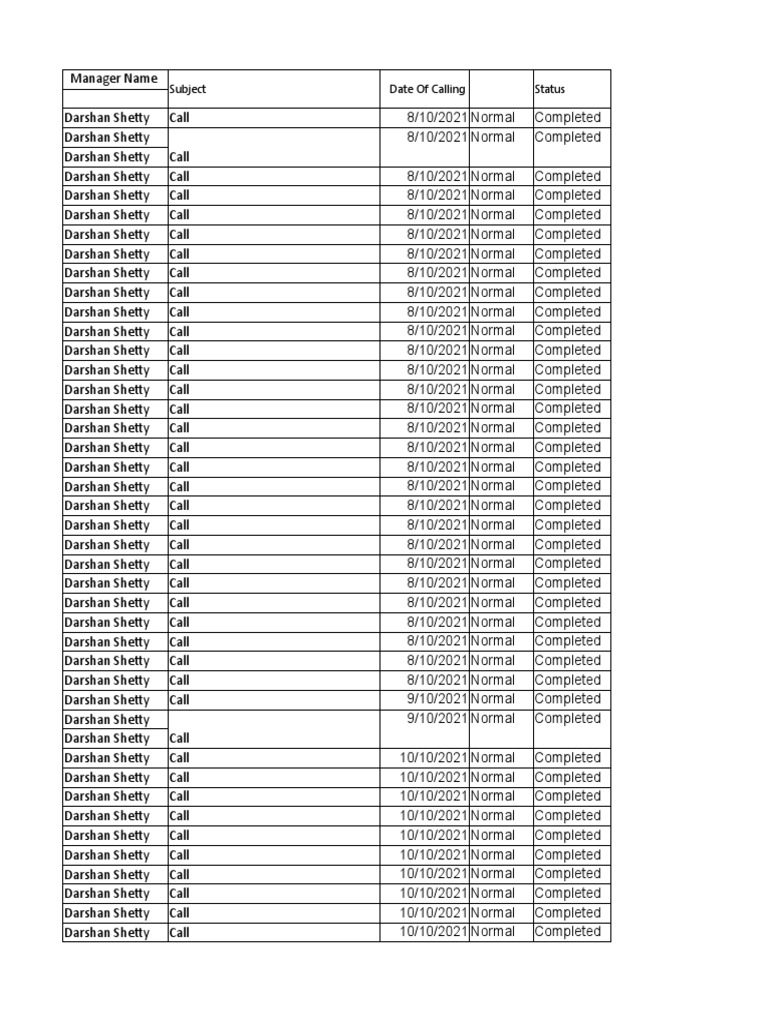 | Manager Name | Subject | Date Of Calling | | Status |
|---|---|---|---|---|
| Darshan Shetty | Call | 8/10/2021 | Normal | Completed |
| Darshan Shetty | | 8/10/2021 | Normal | Completed |
| Darshan Shetty | Call | | | |
| Darshan Shetty | Call | 8/10/2021 | Normal | Completed |
| Darshan Shetty | Call | 8/10/2021 | Normal | Completed |
| Darshan Shetty | Call | 8/10/2021 | Normal | Completed |
| Darshan Shetty | Call | 8/10/2021 | Normal | Completed |
| Darshan Shetty | Call | 8/10/2021 | Normal | Completed |
| Darshan Shetty | Call | 8/10/2021 | Normal | Completed |
| Darshan Shetty | Call | 8/10/2021 | Normal | Completed |
| Darshan Shetty | Call | 8/10/2021 | Normal | Completed |
| Darshan Shetty | Call | 8/10/2021 | Normal | Completed |
| Darshan Shetty | Call | 8/10/2021 | Normal | Completed |
| Darshan Shetty | Call | 8/10/2021 | Normal | Completed |
| Darshan Shetty | Call | 8/10/2021 | Normal | Completed |
| Darshan Shetty | Call | 8/10/2021 | Normal | Completed |
| Darshan Shetty | Call | 8/10/2021 | Normal | Completed |
| Darshan Shetty | Call | 8/10/2021 | Normal | Completed |
| Darshan Shetty | Call | 8/10/2021 | Normal | Completed |
| Darshan Shetty | Call | 8/10/2021 | Normal | Completed |
| Darshan Shetty | Call | 8/10/2021 | Normal | Completed |
| Darshan Shetty | Call | 8/10/2021 | Normal | Completed |
| Darshan Shetty | Call | 8/10/2021 | Normal | Completed |
| Darshan Shetty | Call | 8/10/2021 | Normal | Completed |
| Darshan Shetty | Call | 8/10/2021 | Normal | Completed |
| Darshan Shetty | Call | 8/10/2021 | Normal | Completed |
| Darshan Shetty | Call | 8/10/2021 | Normal | Completed |
| Darshan Shetty | Call | 8/10/2021 | Normal | Completed |
| Darshan Shetty | Call | 8/10/2021 | Normal | Completed |
| Darshan Shetty | Call | 8/10/2021 | Normal | Completed |
| Darshan Shetty | Call | 9/10/2021 | Normal | Completed |
| Darshan Shetty | | 9/10/2021 | Normal | Completed |
| Darshan Shetty | Call | | | |
| Darshan Shetty | Call | 10/10/2021 | Normal | Completed |
| Darshan Shetty | Call | 10/10/2021 | Normal | Completed |
| Darshan Shetty | Call | 10/10/2021 | Normal | Completed |
| Darshan Shetty | Call | 10/10/2021 | Normal | Completed |
| Darshan Shetty | Call | 10/10/2021 | Normal | Completed |
| Darshan Shetty | Call | 10/10/2021 | Normal | Completed |
| Darshan Shetty | Call | 10/10/2021 | Normal | Completed |
| Darshan Shetty | Call | 10/10/2021 | Normal | Completed |
| Darshan Shetty | Call | 10/10/2021 | Normal | Completed |
| Darshan Shetty | Call | 10/10/2021 | Normal | Completed |